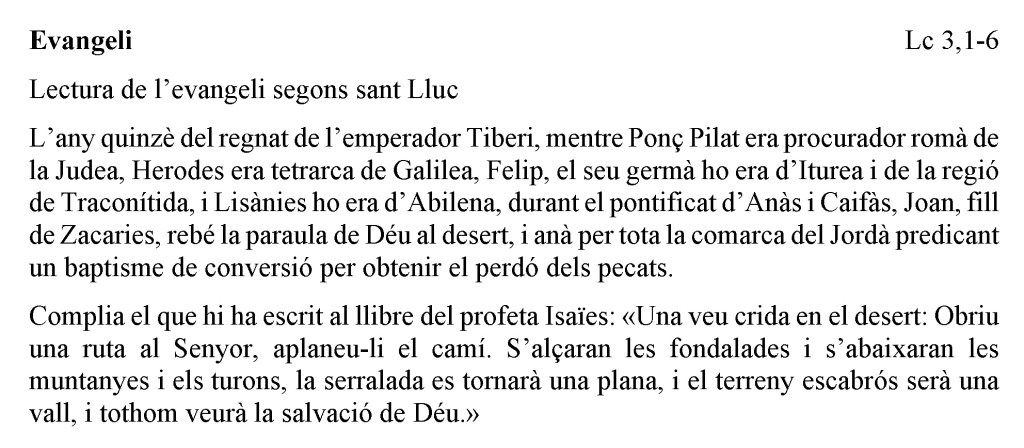 Evangeli Lc 3,1-6

Lectura de l'evangeli segons sant Lluc

L'any quinzè del regnat de l'emperador Tiberi, mentre Ponç Pilat era procurador romà de la Judea, Herodes era tetrarca de Galilea, Felip, el seu germà ho era d'Iturea i de la regió de Traconítida, i Lisànies ho era d'Abilena, durant el pontificat d'Anàs i Caifàs, Joan, fill de Zacaries, rebé la paraula de Déu al desert, i anà per tota la comarca del Jordà predicant un baptisme de conversió per obtenir el perdó dels pecats.

Complia el que hi ha escrit al llibre del profeta Isaïes: «Una veu crida en el desert: Obriu una ruta al Senyor, aplaneu-li el camí. S'alçaran les fondalades i s'abaixaran les muntanyes i els turons, la serralada es tornarà una plana, i el terreny escabrós serà una vall, i tothom veurà la salvació de Déu.»